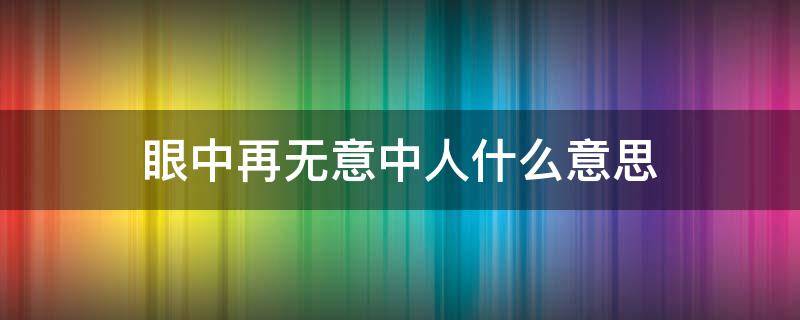 眼中再无意中人什么意思